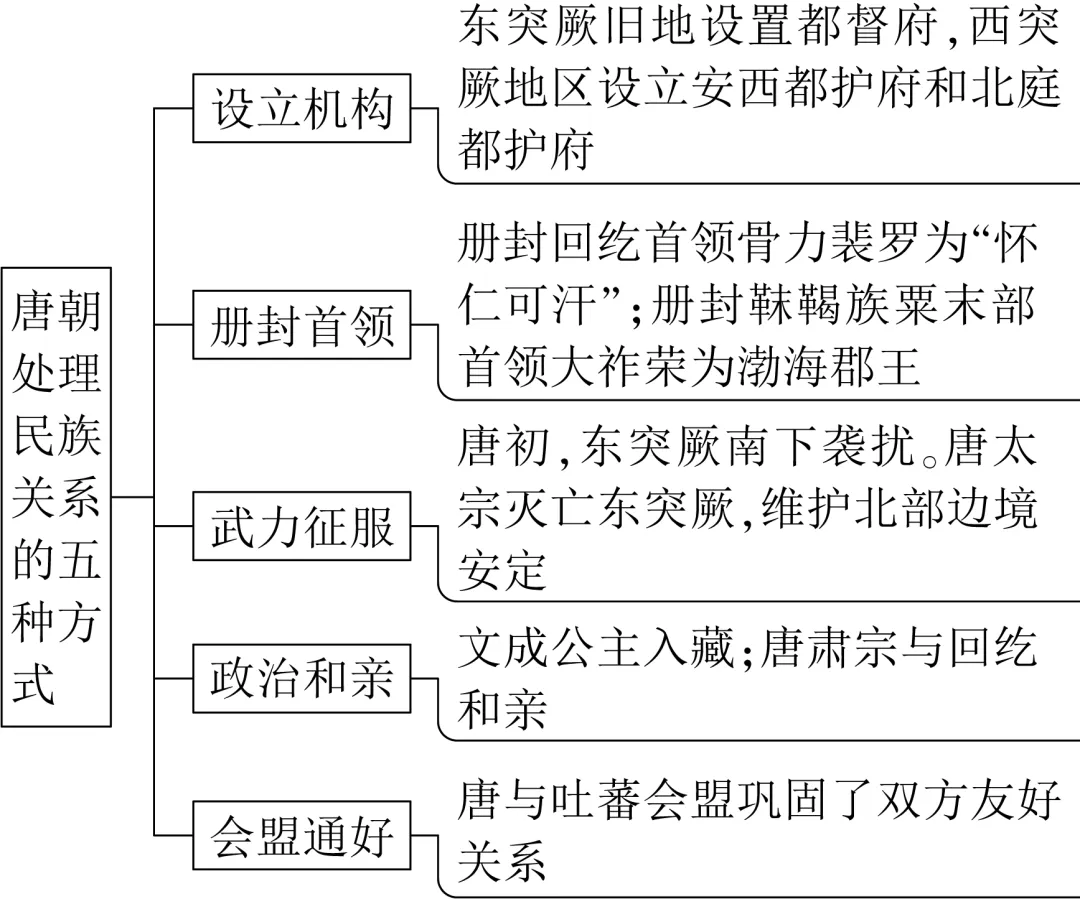 唐朝处理民族关系的五种方式

设立机构
东突厥旧地设置都督府,西突厥地区设立安西都护府和北庭都护府

册封首领
册封回纥首领骨力裴罗为“怀仁可汗”;册封靺鞨族粟末部首领大祚荣为渤海郡王

武力征服
唐初,东突厥南下袭扰。唐太宗灭亡东突厥,维护北部边境安定

政治和亲
文成公主入藏;唐肃宗与回纥和亲

会盟通好
唐与吐蕃会盟巩固了双方友好关系